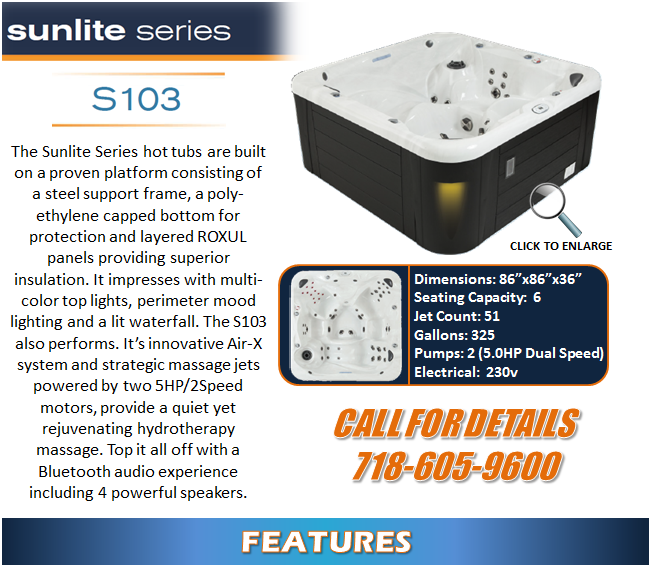 sunlite series

S103

The Sunlite Series hot tubs are built on a proven platform consisting of a steel support frame, a polyethylene capped bottom for protection and layered ROXUL panels providing superior insulation. It impresses with multicolor top lights, perimeter mood lighting and a lit waterfall. The S103 also performs. It's innovative Air-X system and strategic massage jets powered by two 5HP/2Speed motors, provide a quiet yet rejuvenating hydrotherapy massage. Top it all off with a Bluetooth audio experience including 4 powerful speakers.

CLICK TO ENLARGE

Dimensions: 86"x86"x36"
Seating Capacity: 6
Jet Count: 51
Gallons: 325
Pumps: 2 (5.0HP Dual Speed)
Electrical: 230v

CALL FOR DETAILS
718-605-9600

FEATURES